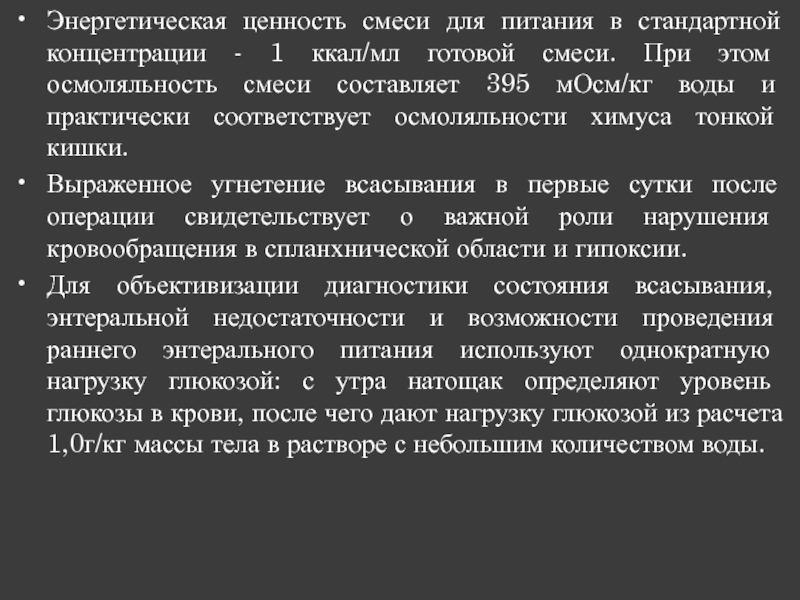 • Энергетическая ценность смеси для питания в стандартной концентрации - 1 ккал/мл готовой смеси. При этом осмоляльность смеси составляет 395 мОсм/кг воды и практически соответствует осмоляльности химуса тонкой кишки.

• Выраженное угнетение всасывания в первые сутки после операции свидетельствует о важной роли нарушения кровообращения в спланхнической области и гипоксии.

• Для объективизации диагностики состояния всасывания, энтеральной недостаточности и возможности проведения раннего энтерального питания используют однократную нагрузку глюкозой: с утра натощак определяют уровень глюкозы в крови, после чего дают нагрузку глюкозой из расчета 1,0г/кг массы тела в растворе с небольшим количеством воды.